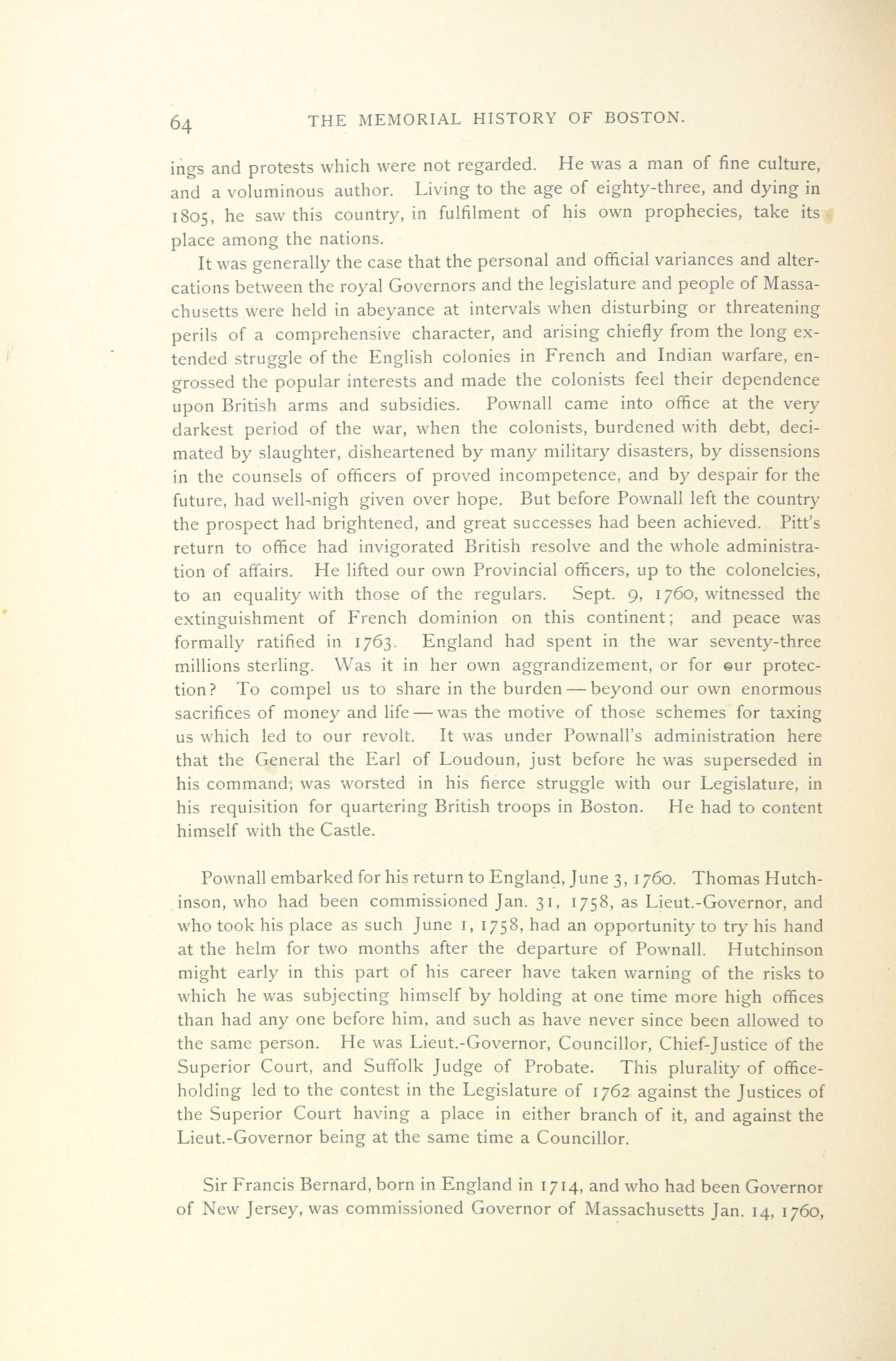 64 THE MEMORIAL HISTORY OF BOSTON.

ings and protests which were not regarded. He was a man of fine culture, and a voluminous author. Living to the age of eighty-three, and dying in 1805, he saw this country, in fulfilment of his own prophecies, take its place among the nations.

It was generally the case that the personal and official variances and altercations between the royal Governors and the legislature and people of Massachusetts were held in abeyance at intervals when disturbing or threatening perils of a comprehensive character, and arising chiefly from the long extended struggle of the English colonies in French and Indian warfare, engrossed the popular interests and made the colonists feel their dependence upon British arms and subsidies. Pownall came into office at the very darkest period of the war, when the colonists, burdened with debt, decimated by slaughter, disheartened by many military disasters, by dissensions in the counsels of officers of proved incompetence, and by despair for the future, had well-nigh given over hope. But before Pownall left the country the prospect had brightened, and great successes had been achieved. Pitt's return to office had invigorated British resolve and the whole administration of affairs. He lifted our own Provincial officers, up to the colonelcies, to an equality with those of the regulars. Sept. 9, 1760, witnessed the extinguishment of French dominion on this continent; and peace was formally ratified in 1763. England had spent in the war seventy-three millions sterling. Was it in her own aggrandizement, or for our protection? To compel us to share in the burden — beyond our own enormous sacrifices of money and life — was the motive of those schemes for taxing us which led to our revolt. It was under Pownall's administration here that the General the Earl of Loudoun, just before he was superseded in his command, was worsted in his fierce struggle with our Legislature, in his requisition for quartering British troops in Boston. He had to content himself with the Castle.

Pownall embarked for his return to England, June 3, 1760. Thomas Hutchinson, who had been commissioned Jan. 31, 1758, as Lieut.-Governor, and who took his place as such June 1, 1758, had an opportunity to try his hand at the helm for two months after the departure of Pownall. Hutchinson might early in this part of his career have taken warning of the risks to which he was subjecting himself by holding at one time more high offices than had any one before him, and such as have never since been allowed to the same person. He was Lieut.-Governor, Councillor, Chief-Justice of the Superior Court, and Suffolk Judge of Probate. This plurality of office-holding led to the contest in the Legislature of 1762 against the Justices of the Superior Court having a place in either branch of it, and against the Lieut.-Governor being at the same time a Councillor.

Sir Francis Bernard, born in England in 1714, and who had been Governor of New Jersey, was commissioned Governor of Massachusetts Jan. 14, 1760,